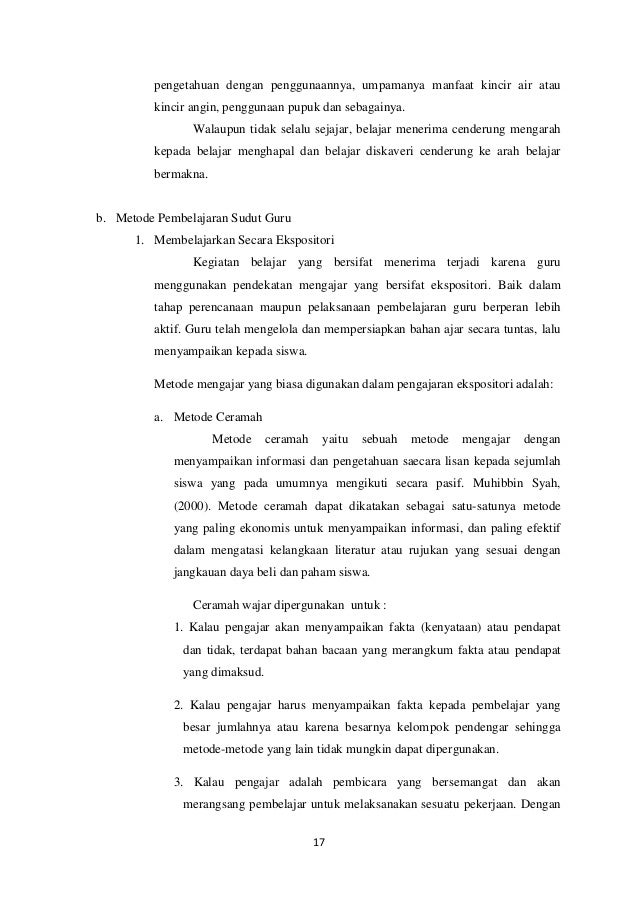 pengetahuan dengan penggunaannya, umpamanya manfaat kincir air atau kincir angin, penggunaan pupuk dan sebagainya.

Walaupun tidak selalu sejajar, belajar menerima cenderung mengarah kepada belajar menghapal dan belajar diskaveri cenderung ke arah belajar bermakna.

b. Metode Pembelajaran Sudut Guru

1. Membelajarkan Secara Ekspositori

Kegiatan belajar yang bersifat menerima terjadi karena guru menggunakan pendekatan mengajar yang bersifat ekspositori. Baik dalam tahap perencanaan maupun pelaksanaan pembelajaran guru berperan lebih aktif. Guru telah mengelola dan mempersiapkan bahan ajar secara tuntas, lalu menyampaikan kepada siswa.

Metode mengajar yang biasa digunakan dalam pengajaran ekspositori adalah:

a. Metode Ceramah

Metode ceramah yaitu sebuah metode mengajar dengan menyampaikan informasi dan pengetahuan saecara lisan kepada sejumlah siswa yang pada umumnya mengikuti secara pasif. Muhibbin Syah, (2000). Metode ceramah dapat dikatakan sebagai satu-satunya metode yang paling ekonomis untuk menyampaikan informasi, dan paling efektif dalam mengatasi kelangkaan literatur atau rujukan yang sesuai dengan jangkauan daya beli dan paham siswa.

Ceramah wajar dipergunakan untuk :

1. Kalau pengajar akan menyampaikan fakta (kenyataan) atau pendapat dan tidak, terdapat bahan bacaan yang merangkum fakta atau pendapat yang dimaksud.

2. Kalau pengajar harus menyampaikan fakta kepada pembelajar yang besar jumlahnya atau karena besarnya kelompok pendengar sehingga metode-metode yang lain tidak mungkin dapat dipergunakan.

3. Kalau pengajar adalah pembicara yang bersemangat dan akan merangsang pembelajar untuk melaksanakan sesuatu pekerjaan. Dengan

17